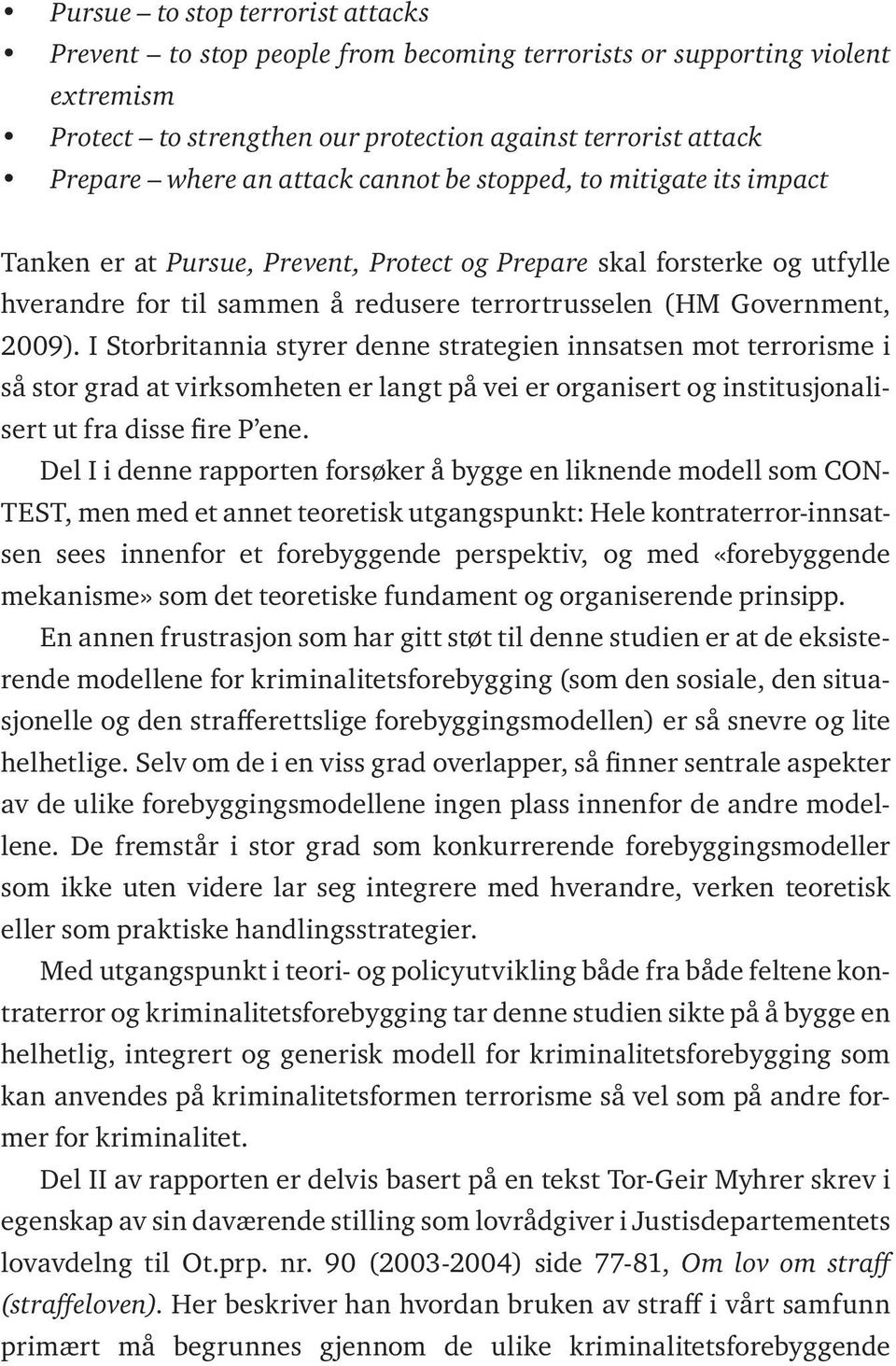 • Pursue – to stop terrorist attacks
• Prevent – to stop people from becoming terrorists or supporting violent extremism
• Protect – to strengthen our protection against terrorist attack
• Prepare – where an attack cannot be stopped, to mitigate its impact

Tanken er at Pursue, Prevent, Protect og Prepare skal forsterke og utfylle hverandre for til sammen å redusere terrortrusselen (HM Government, 2009). I Storbritannia styrer denne strategien innsatsen mot terrorisme i så stor grad at virksomheten er langt på vei er organisert og institusjonalisert ut fra disse fire P'ene.

Del I i denne rapporten forsøker å bygge en liknende modell som CONTEST, men med et annet teoretisk utgangspunkt: Hele kontraterror-innsatsen sees innenfor et forebyggende perspektiv, og med «forebyggende mekanisme» som det teoretiske fundament og organiserende prinsipp.

En annen frustrasjon som har gitt støt til denne studien er at de eksisterende modellene for kriminalitetsforebygging (som den sosiale, den situasjonelle og den strafferettslige forebyggingsmodellen) er så snevre og lite helhetlige. Selv om de i en viss grad overlapper, så finner sentrale aspekter av de ulike forebyggingsmodellene ingen plass innenfor de andre modellene. De fremstår i stor grad som konkurrerende forebyggingsmodeller som ikke uten videre lar seg integrere med hverandre, verken teoretisk eller som praktiske handlingsstrategier.

Med utgangspunkt i teori- og policyutvikling både fra både feltene kontraterror og kriminalitetsforebygging tar denne studien sikte på å bygge en helhetlig, integrert og generisk modell for kriminalitetsforebygging som kan anvendes på kriminalitetsformen terrorisme så vel som på andre former for kriminalitet.

Del II av rapporten er delvis basert på en tekst Tor-Geir Myhrer skrev i egenskap av sin daværende stilling som lovrådgiver i Justisdepartementets lovavdelng til Ot.prp. nr. 90 (2003-2004) side 77-81, Om lov om straff (straffeloven). Her beskriver han hvordan bruken av straff i vårt samfunn primært må begrunnes gjennom de ulike kriminalitetsforebyggende